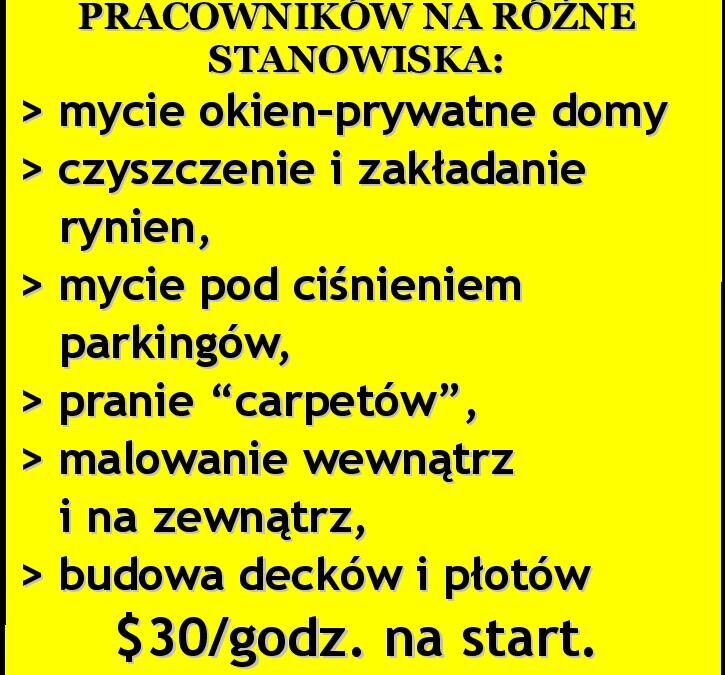 PRACOWNIKÓW NA RÓŻNE STANOWISKA:

> mycie okien-prywatne domy
> czyszczenie i zakładanie rynien,
> mycie pod ciśnieniem parkingów,
> pranie "carpetów",
> malowanie wewnątrz i na zewnątrz,
> budowa decków i płotów

$30/godz. na start.